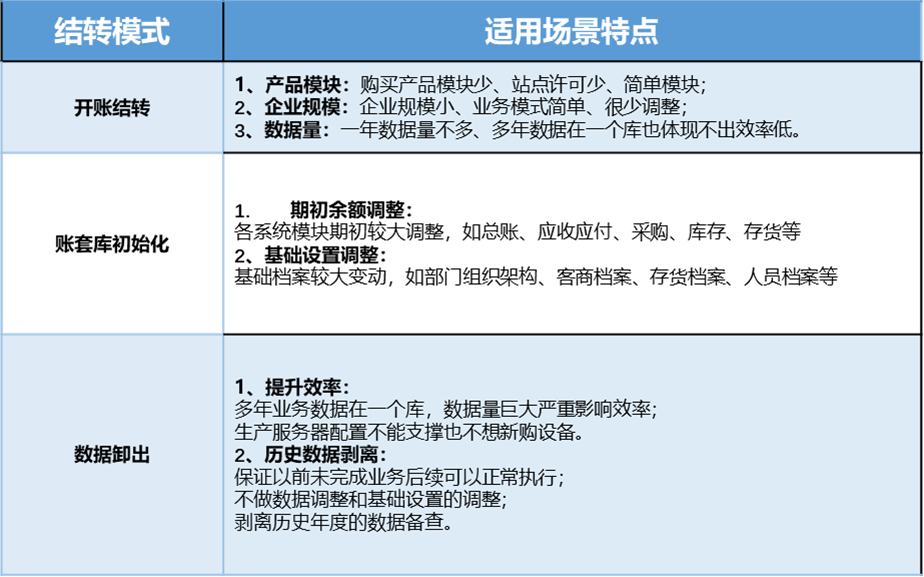 | 结转模式 | 适用场景特点 |
|---|---|
| 开账结转 | 1、产品模块：购买产品模块少、站点许可少、简单模块；<br>2、企业规模：企业规模小、业务模式简单、很少调整；<br>3、数据量：一年数据量不多、多年数据在一个库也体现不出效率低。 |
| 账套库初始化 | 1. 期初余额调整：<br>各系统模块期初较大调整，如总账、应收应付、采购、库存、存货等<br>2、基础设置调整：<br>基础档案较大变动，如部门组织架构、客商档案、存货档案、人员档案等 |
| 数据卸出 | 1、提升效率：<br>多年业务数据在一个库，数据量巨大严重影响效率；<br>生产服务器配置不能支撑也不想新购设备。<br>2、历史数据剥离：<br>保证以前未完成业务后续可以正常执行；<br>不做数据调整和基础设置的调整；<br>剥离历史年度的数据备查。 |